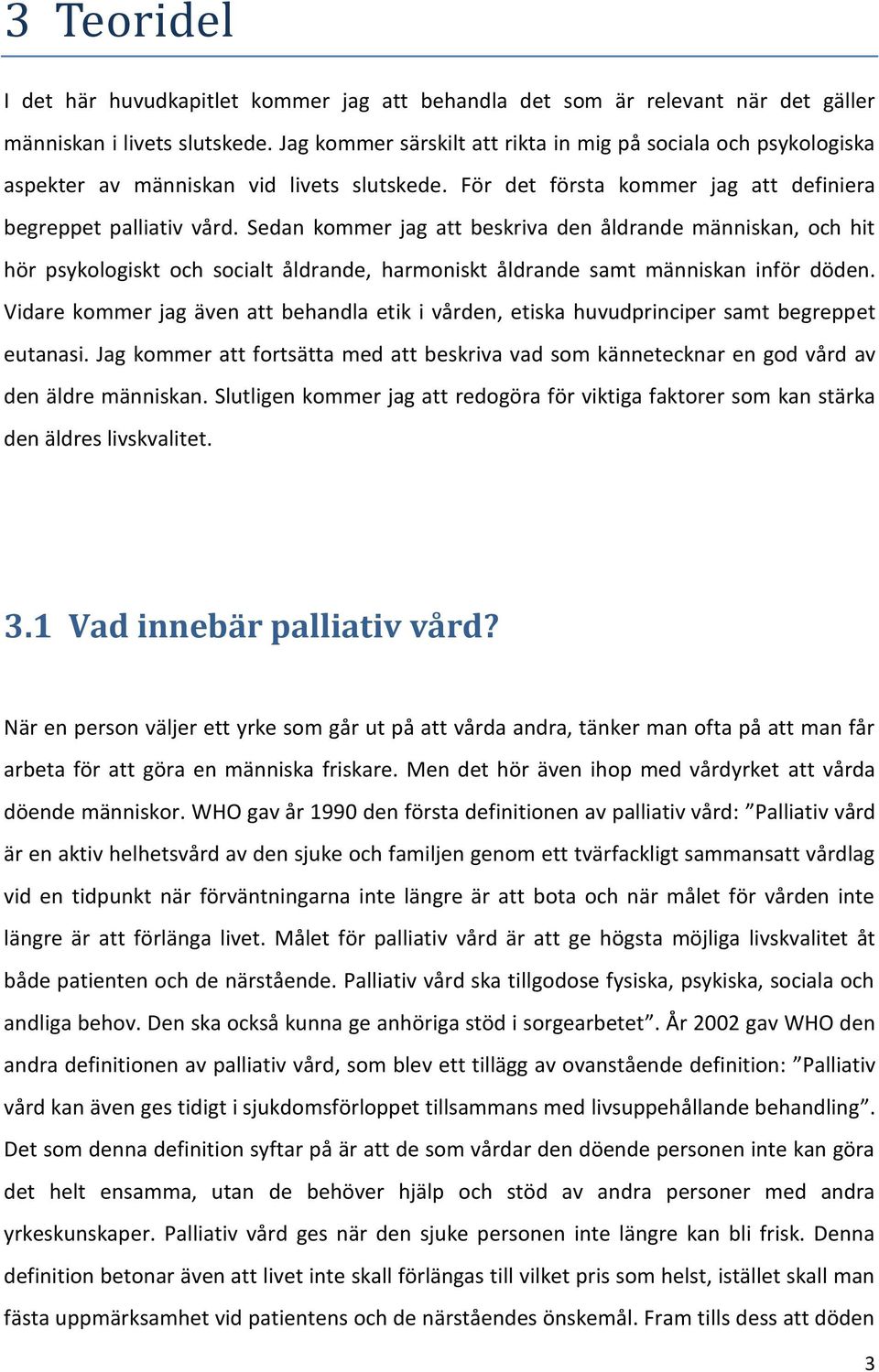 3 Teoridel

I det här huvudkapitlet kommer jag att behandla det som är relevant när det gäller människan i livets slutskede. Jag kommer särskilt att rikta in mig på sociala och psykologiska aspekter av människan vid livets slutskede. För det första kommer jag att definiera begreppet palliativ vård. Sedan kommer jag att beskriva den åldrande människan, och hit hör psykologiskt och socialt åldrande, harmoniskt åldrande samt människan inför döden. Vidare kommer jag även att behandla etik i vården, etiska huvudprinciper samt begreppet eutanasi. Jag kommer att fortsätta med att beskriva vad som kännetecknar en god vård av den äldre människan. Slutligen kommer jag att redogöra för viktiga faktorer som kan stärka den äldres livskvalitet.

3.1 Vad innebär palliativ vård?

När en person väljer ett yrke som går ut på att vårda andra, tänker man ofta på att man får arbeta för att göra en människa friskare. Men det hör även ihop med vårdyrket att vårda döende människor. WHO gav år 1990 den första definitionen av palliativ vård: ”Palliativ vård är en aktiv helhetsvård av den sjuke och familjen genom ett tvärfackligt sammansatt vårdlag vid en tidpunkt när förväntningarna inte längre är att bota och när målet för vården inte längre är att förlänga livet. Målet för palliativ vård är att ge högsta möjliga livskvalitet åt både patienten och de närstående. Palliativ vård ska tillgodose fysiska, psykiska, sociala och andliga behov. Den ska också kunna ge anhöriga stöd i sorgearbetet”. År 2002 gav WHO den andra definitionen av palliativ vård, som blev ett tillägg av ovanstående definition: ”Palliativ vård kan även ges tidigt i sjukdomsförloppet tillsammans med livsuppehållande behandling”. Det som denna definition syftar på är att de som vårdar den döende personen inte kan göra det helt ensamma, utan de behöver hjälp och stöd av andra personer med andra yrkeskunskaper. Palliativ vård ges när den sjuke personen inte längre kan bli frisk. Denna definition betonar även att livet inte skall förlängas till vilket pris som helst, istället skall man fästa uppmärksamhet vid patientens och de närståendes önskemål. Fram tills dess att döden

3